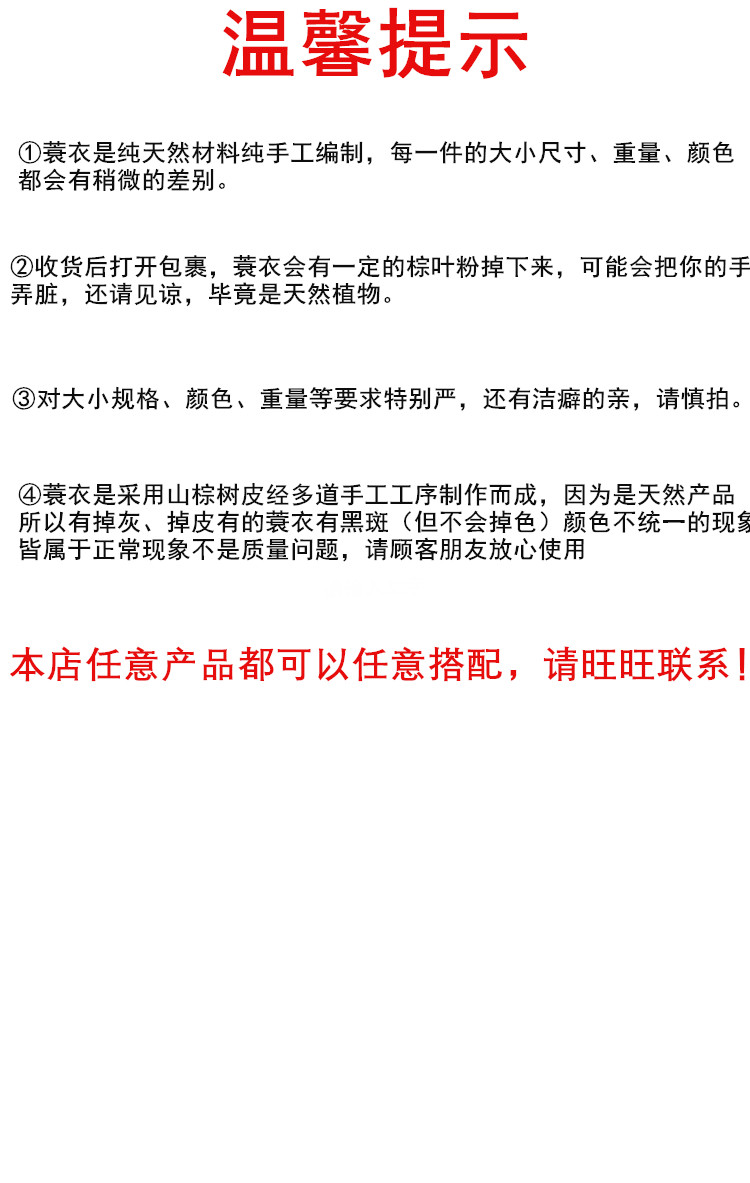 温馨提示

①蓑衣是纯天然材料纯手工编制，每一件的大小尺寸、重量、颜色都会有稍微的差别。

②收货后打开包裹，蓑衣会有一定的棕叶粉掉下来，可能会把你的手弄脏，还请见谅，毕竟是天然植物。

③对大小规格、颜色、重量等要求特别严，还有洁癖的亲，请慎拍。

④蓑衣是采用山棕树皮经多道手工工序制作而成，因为是天然产品所以有掉灰、掉皮有的蓑衣有黑斑（但不会掉色）颜色不统一的现象皆属于正常现象不是质量问题，请顾客朋友放心使用

本店任意产品都可以任意搭配，请旺旺联系！